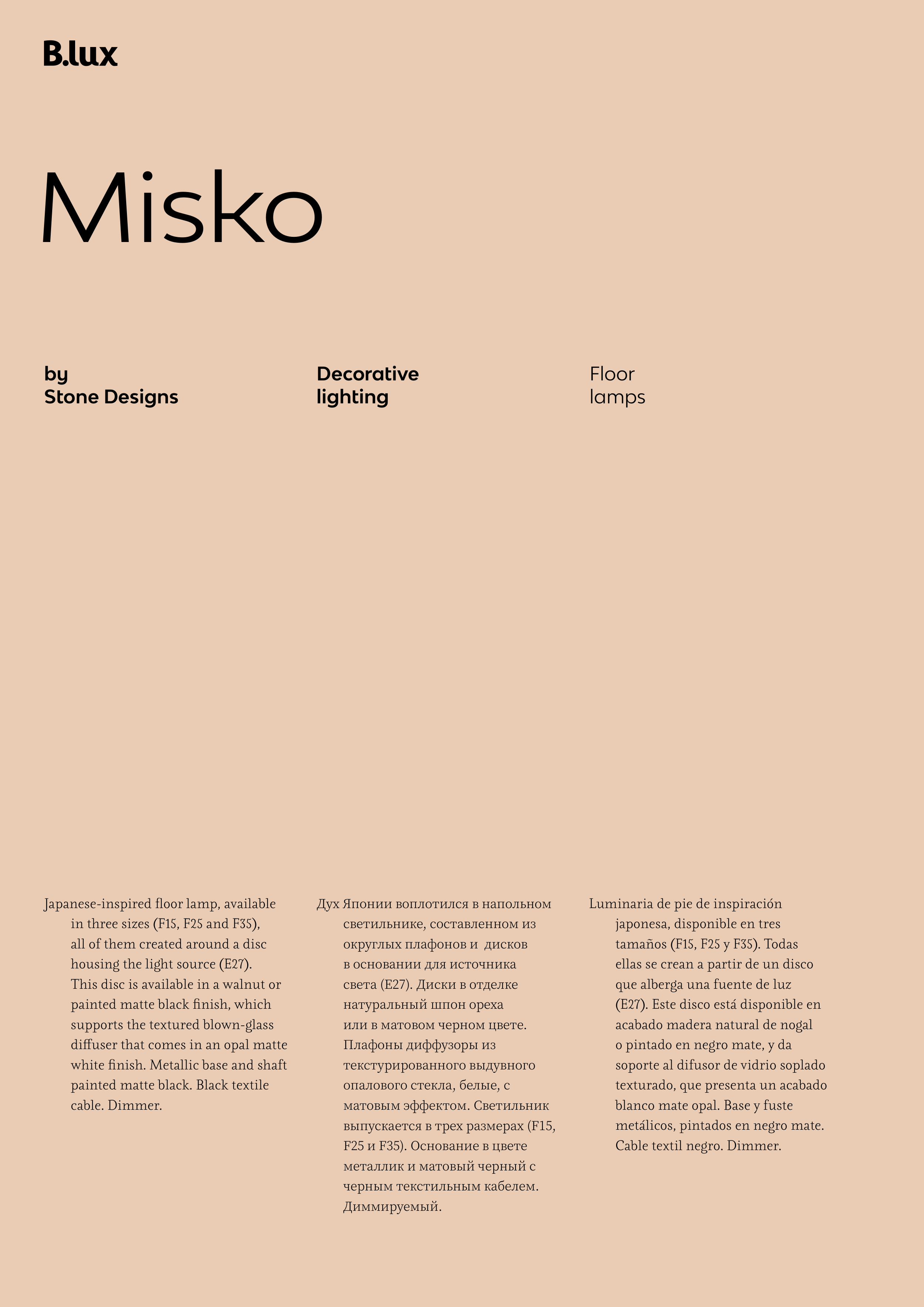 B.lux

Misko

by
Stone Designs

Decorative
lighting

Floor
lamps

Japanese-inspired floor lamp, available in three sizes (F15, F25 and F35), all of them created around a disc housing the light source (E27). This disc is available in a walnut or painted matte black finish, which supports the textured blown-glass diffuser that comes in an opal matte white finish. Metallic base and shaft painted matte black. Black textile cable. Dimmer.

Дух Японии воплотился в напольном светильнике, составленном из округлых плафонов и дисков в основании для источника света (E27). Диски в отделке натуральный шпон ореха или в матовом черном цвете. Плафоны диффузоры из текстурированного выдувного опалового стекла, белые, с матовым эффектом. Светильник выпускается в трех размерах (F15, F25 и F35). Основание в цвете металлик и матовый черный с черным текстильным кабелем. Диммируемый.

Luminaria de pie de inspiración japonesa, disponible en tres tamaños (F15, F25 y F35). Todas ellas se crean a partir de un disco que alberga una fuente de luz (E27). Este disco está disponible en acabado madera natural de nogal o pintado en negro mate, y da soporte al difusor de vidrio soplado texturado, que presenta un acabado blanco mate opal. Base y fuste metálicos, pintados en negro mate. Cable textil negro. Dimmer.